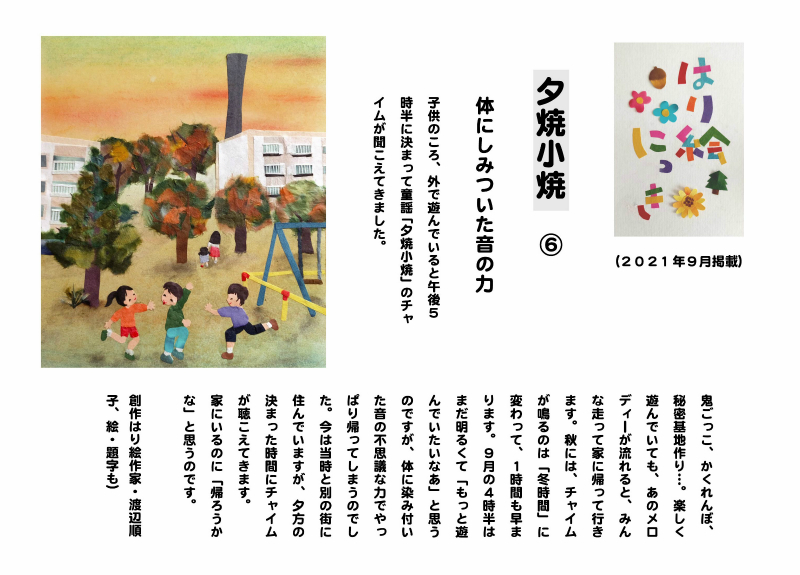 はり絵にっき

(2021年9月掲載)

夕焼小焼 ⑥

体にしみついた音の力

子供のころ、外で遊んでいると午後5時半に決まって童謡「夕焼小焼」のチャイムが聞こえてきました。

鬼ごっこ、かくれんぼ、秘密基地作り…。楽しく遊んでいても、あのメロディーが流れると、みんな走って家に帰って行きます。秋には、チャイムが鳴るのは「冬時間」に変わって、1時間も早まります。9月の4時半はまだ明るくて「もっと遊んでいたいなあ」と思うのですが、体に染み付いた音の不思議な力でやっぱり帰ってしまうのでした。今は当時と別の街に住んでいますが、夕方の決まった時間にチャイムが聴こえてきます。家にいるのに「帰ろうかな」と思うのです。

創作はり絵作家・渡辺順子、絵・題字も)